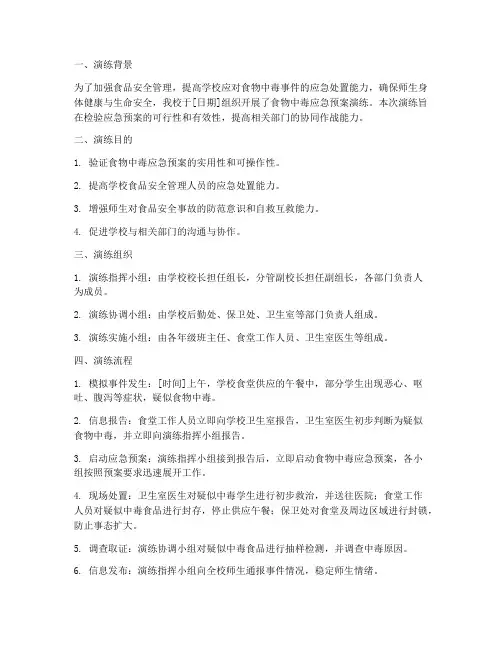 一、演练背景

为了加强食品安全管理，提高学校应对食物中毒事件的应急处置能力，确保师生身体健康与生命安全，我校于[日期]组织开展了食物中毒应急预案演练。本次演练旨在检验应急预案的可行性和有效性，提高相关部门的协同作战能力。

二、演练目的

1. 验证食物中毒应急预案的实用性和可操作性。

2. 提高学校食品安全管理人员的应急处置能力。

3. 增强师生对食品安全事故的防范意识和自救互救能力。

4. 促进学校与相关部门的沟通与协作。

三、演练组织

1. 演练指挥小组：由学校校长担任组长，分管副校长担任副组长，各部门负责人为成员。

2. 演练协调小组：由学校后勤处、保卫处、卫生室等部门负责人组成。

3. 演练实施小组：由各年级班主任、食堂工作人员、卫生室医生等组成。

四、演练流程

1. 模拟事件发生：[时间]上午，学校食堂供应的午餐中，部分学生出现恶心、呕吐、腹泻等症状，疑似食物中毒。

2. 信息报告：食堂工作人员立即向学校卫生室报告，卫生室医生初步判断为疑似食物中毒，并立即向演练指挥小组报告。

3. 启动应急预案：演练指挥小组接到报告后，立即启动食物中毒应急预案，各小组按照预案要求迅速展开工作。

4. 现场处置：卫生室医生对疑似中毒学生进行初步救治，并送往医院；食堂工作人员对疑似中毒食品进行封存，停止供应午餐；保卫处对食堂及周边区域进行封锁，防止事态扩大。

5. 调查取证：演练协调小组对疑似中毒食品进行抽样检测，并调查中毒原因。

6. 信息发布：演练指挥小组向全校师生通报事件情况，稳定师生情绪。